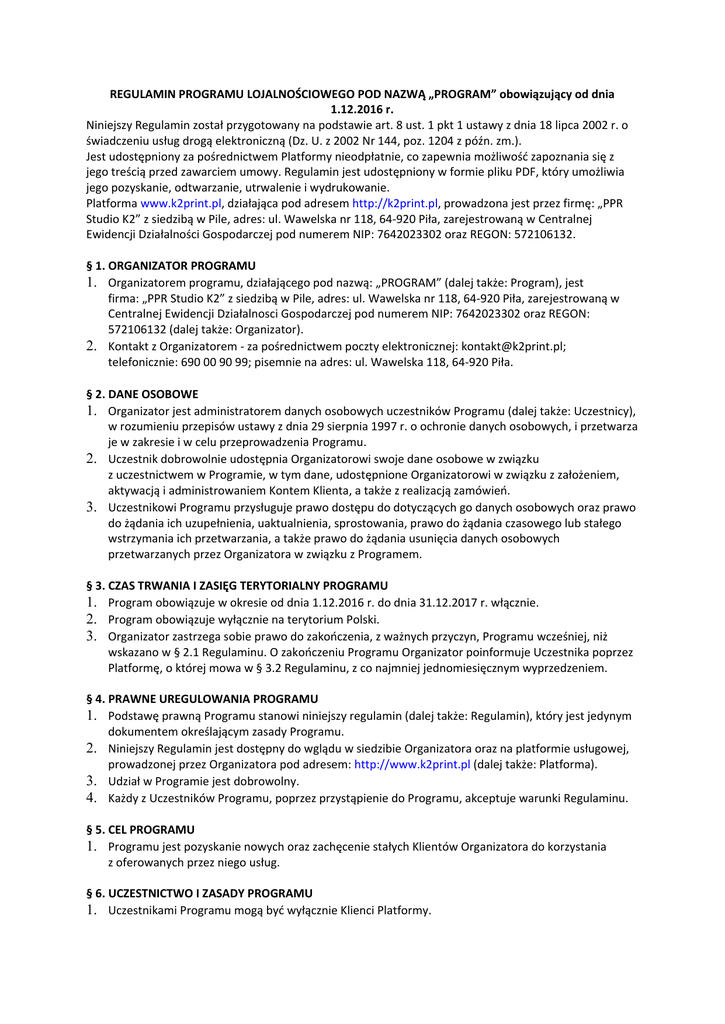 REGULAMIN PROGRAMU LOJALNOŚCIOWEGO POD NAZWĄ „PROGRAM" obowiązujący od dnia 1.12.2016 r.

Niniejszy Regulamin został przygotowany na podstawie art. 8 ust. 1 pkt 1 ustawy z dnia 18 lipca 2002 r. o świadczeniu usług drogą elektroniczną (Dz. U. z 2002 Nr 144, poz. 1204 z późn. zm.).

Jest udostępniony za pośrednictwem Platformy nieodpłatnie, co zapewnia możliwość zapoznania się z jego treścią przed zawarciem umowy. Regulamin jest udostępniony w formie pliku PDF, który umożliwia jego pozyskanie, odtwarzanie, utrwalenie i wydrukowanie.

Platforma www.k2print.pl, działająca pod adresem http://k2print.pl, prowadzona jest przez firmę: „PPR Studio K2" z siedzibą w Pile, adres: ul. Wawelska nr 118, 64-920 Piła, zarejestrowaną w Centralnej Ewidencji Działalności Gospodarczej pod numerem NIP: 7642023302 oraz REGON: 572106132.

§ 1. ORGANIZATOR PROGRAMU

1. Organizatorem programu, działającego pod nazwą: „PROGRAM" (dalej także: Program), jest firma: „PPR Studio K2" z siedzibą w Pile, adres: ul. Wawelska nr 118, 64-920 Piła, zarejestrowaną w Centralnej Ewidencji Działalnosci Gospodarczej pod numerem NIP: 7642023302 oraz REGON: 572106132 (dalej także: Organizator).

2. Kontakt z Organizatorem - za pośrednictwem poczty elektronicznej: kontakt@k2print.pl; telefonicznie: 690 00 90 99; pisemnie na adres: ul. Wawelska 118, 64-920 Piła.

§ 2. DANE OSOBOWE

1. Organizator jest administratorem danych osobowych uczestników Programu (dalej także: Uczestnicy), w rozumieniu przepisów ustawy z dnia 29 sierpnia 1997 r. o ochronie danych osobowych, i przetwarza je w zakresie i w celu przeprowadzenia Programu.

2. Uczestnik dobrowolnie udostępnia Organizatorowi swoje dane osobowe w związku z uczestnictwem w Programie, w tym dane, udostępnione Organizatorowi w związku z założeniem, aktywacją i administrowaniem Kontem Klienta, a także z realizacją zamówień.

3. Uczestnikowi Programu przysługuje prawo dostępu do dotyczących go danych osobowych oraz prawo do żądania ich uzupełnienia, uaktualnienia, sprostowania, prawo do żądania czasowego lub stałego wstrzymania ich przetwarzania, a także prawo do żądania usunięcia danych osobowych przetwarzanych przez Organizatora w związku z Programem.

§ 3. CZAS TRWANIA I ZASIĘG TERYTORIALNY PROGRAMU

1. Program obowiązuje w okresie od dnia 1.12.2016 r. do dnia 31.12.2017 r. włącznie.

2. Program obowiązuje wyłącznie na terytorium Polski.

3. Organizator zastrzega sobie prawo do zakończenia, z ważnych przyczyn, Programu wcześniej, niż wskazano w § 2.1 Regulaminu. O zakończeniu Programu Organizator poinformuje Uczestnika poprzez Platformę, o której mowa w § 3.2 Regulaminu, z co najmniej jednomiesięcznym wyprzedzeniem.

§ 4. PRAWNE UREGULOWANIA PROGRAMU

1. Podstawę prawną Programu stanowi niniejszy regulamin (dalej także: Regulamin), który jest jedynym dokumentem określającym zasady Programu.

2. Niniejszy Regulamin jest dostępny do wglądu w siedzibie Organizatora oraz na platformie usługowej, prowadzonej przez Organizatora pod adresem: http://www.k2print.pl (dalej także: Platforma).

3. Udział w Programie jest dobrowolny.

4. Każdy z Uczestników Programu, poprzez przystąpienie do Programu, akceptuje warunki Regulaminu.

§ 5. CEL PROGRAMU

1. Programu jest pozyskanie nowych oraz zachęcenie stałych Klientów Organizatora do korzystania z oferowanych przez niego usług.

§ 6. UCZESTNICTWO I ZASADY PROGRAMU

1. Uczestnikami Programu mogą być wyłącznie Klienci Platformy.